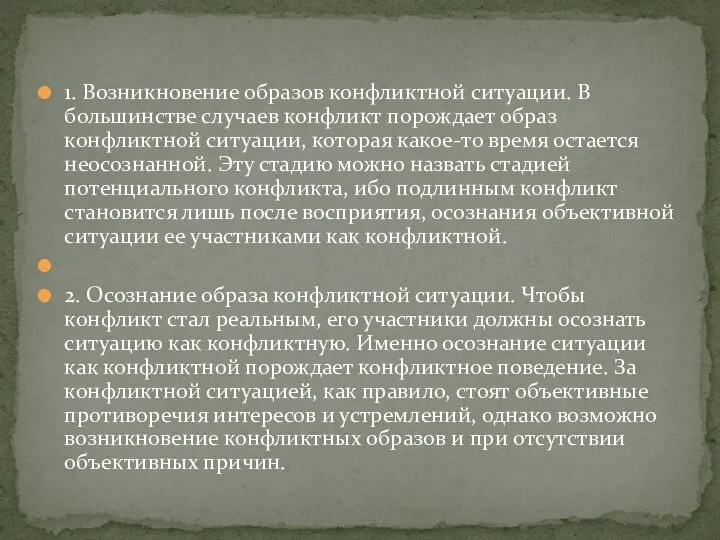 1. Возникновение образов конфликтной ситуации. В большинстве случаев конфликт порождает образ конфликтной ситуации, которая какое-то время остается неосознанной. Эту стадию можно назвать стадией потенциального конфликта, ибо подлинным конфликт становится лишь после восприятия, осознания объективной ситуации ее участниками как конфликтной.

2. Осознание образа конфликтной ситуации. Чтобы конфликт стал реальным, его участники должны осознать ситуацию как конфликтную. Именно осознание ситуации как конфликтной порождает конфликтное поведение. За конфликтной ситуацией, как правило, стоят объективные противоречия интересов и устремлений, однако возможно возникновение конфликтных образов и при отсутствии объективных причин.